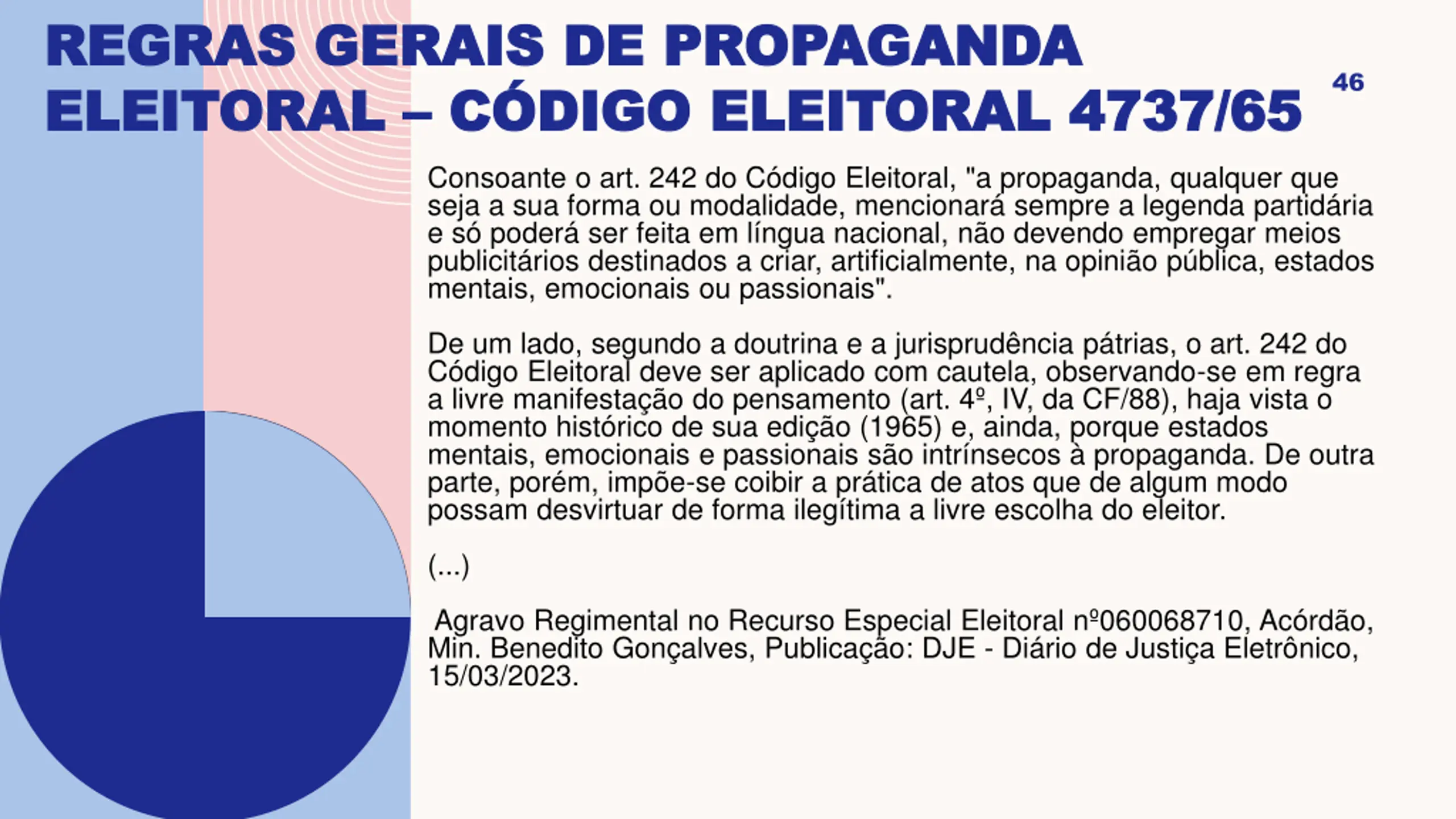 REGRAS GERAIS DE PROPAGANDA ELEITORAL – CÓDIGO ELEITORAL 4737/65

46

Consoante o art. 242 do Código Eleitoral, "a propaganda, qualquer que seja a sua forma ou modalidade, mencionará sempre a legenda partidária e só poderá ser feita em língua nacional, não devendo empregar meios publicitários destinados a criar, artificialmente, na opinião pública, estados mentais, emocionais ou passionais".

De um lado, segundo a doutrina e a jurisprudência pátrias, o art. 242 do Código Eleitoral deve ser aplicado com cautela, observando-se em regra a livre manifestação do pensamento (art. 4º, IV, da CF/88), haja vista o momento histórico de sua edição (1965) e, ainda, porque estados mentais, emocionais e passionais são intrínsecos à propaganda. De outra parte, porém, impõe-se coibir a prática de atos que de algum modo possam desvirtuar de forma ilegítima a livre escolha do eleitor.

(...)

Agravo Regimental no Recurso Especial Eleitoral nº060068710, Acórdão, Min. Benedito Gonçalves, Publicação: DJE - Diário de Justiça Eletrônico, 15/03/2023.